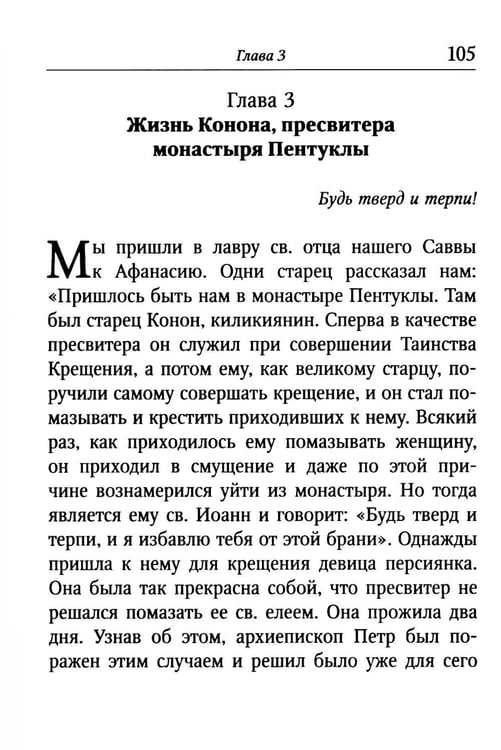 Глава 3 105

Глава 3
Жизнь Конона, пресвитера
монастыря Пентуклы

Будь тверд и терпи!

Мы пришли в лавру св. отца нашего Саввы к Афанасию. Одни старец рассказал нам: «Пришлось быть нам в монастыре Пентуклы. Там был старец Конон, киликиянин. Сперва в качестве пресвитера он служил при совершении Таинства Крещения, а потом ему, как великому старцу, поручили самому совершать крещение, и он стал помазывать и крестить приходивших к нему. Всякий раз, как приходилось ему помазывать женщину, он приходил в смущение и даже по этой причине вознамерился уйти из монастыря. Но тогда является ему св. Иоанн и говорит: «Будь тверд и терпи, и я избавлю тебя от этой брани». Однажды пришла к нему для крещения девица персиянка. Она была так прекрасна собой, что пресвитер не решался помазать ее св. елеем. Она прожила два дня. Узнав об этом, архиепископ Петр был поражен этим случаем и решил было уже для сего